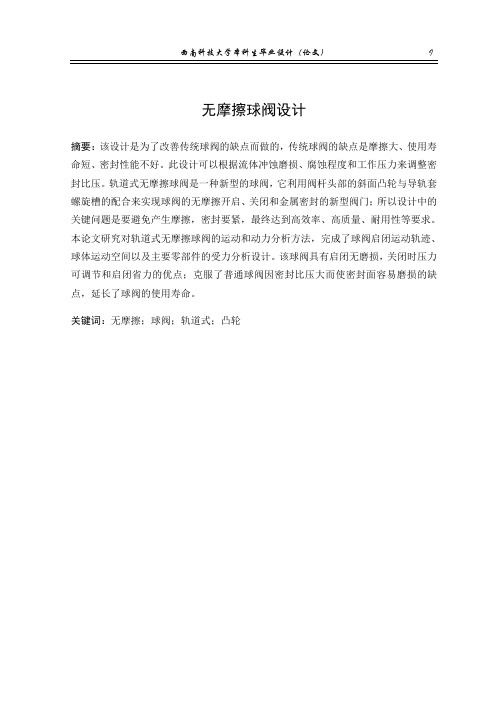 西南科技大学本科生毕业设计（论文） 9

无摩擦球阀设计

摘要：该设计是为了改善传统球阀的缺点而做的，传统球阀的缺点是摩擦大、使用寿命短、密封性能不好。此设计可以根据流体冲蚀磨损、腐蚀程度和工作压力来调整密封比压。轨道式无摩擦球阀是一种新型的球阀，它利用阀杆头部的斜面凸轮与导轨套螺旋槽的配合来实现球阀的无摩擦开启、关闭和金属密封的新型阀门；所以设计中的关键问题是要避免产生摩擦，密封要紧，最终达到高效率、高质量、耐用性等要求。本论文研究对轨道式无摩擦球阀的运动和动力分析方法，完成了球阀启闭运动轨迹、球体运动空间以及主要零部件的受力分析设计。该球阀具有启闭无磨损，关闭时压力可调节和启闭省力的优点；克服了普通球阀因密封比压大而使密封面容易磨损的缺点，延长了球阀的使用寿命。

关键词：无摩擦；球阀；轨道式；凸轮